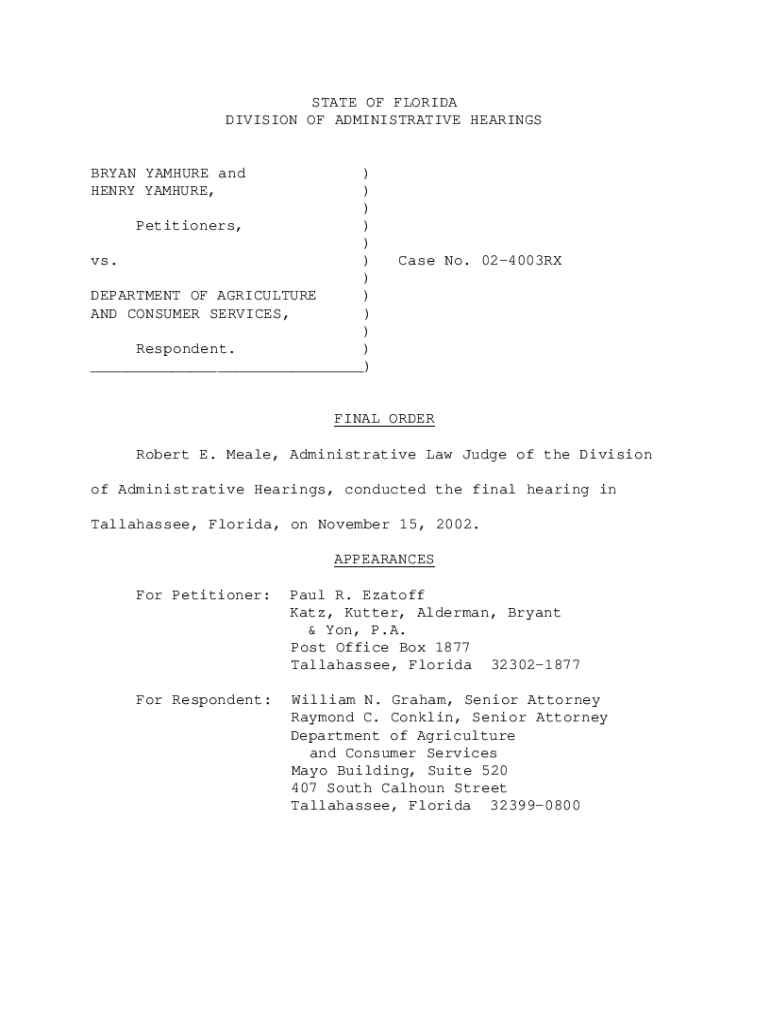 STATE OF FLORIDA
DIVISION OF ADMINISTRATIVE HEARINGS

BRYAN YAMHURE and )
HENRY YAMHURE, )
)
Petitioners, )
)
vs. ) Case No. 02-4003RX
)
DEPARTMENT OF AGRICULTURE )
AND CONSUMER SERVICES, )
)
Respondent. )
______________________________)

FINAL ORDER

Robert E. Meale, Administrative Law Judge of the Division of Administrative Hearings, conducted the final hearing in Tallahassee, Florida, on November 15, 2002.

APPEARANCES

For Petitioner: Paul R. Ezatoff
Katz, Kutter, Alderman, Bryant & Yon, P.A.
Post Office Box 1877
Tallahassee, Florida 32302-1877

For Respondent: William N. Graham, Senior Attorney
Raymond C. Conklin, Senior Attorney
Department of Agriculture and Consumer Services
Mayo Building, Suite 520
407 South Calhoun Street
Tallahassee, Florida 32399-0800